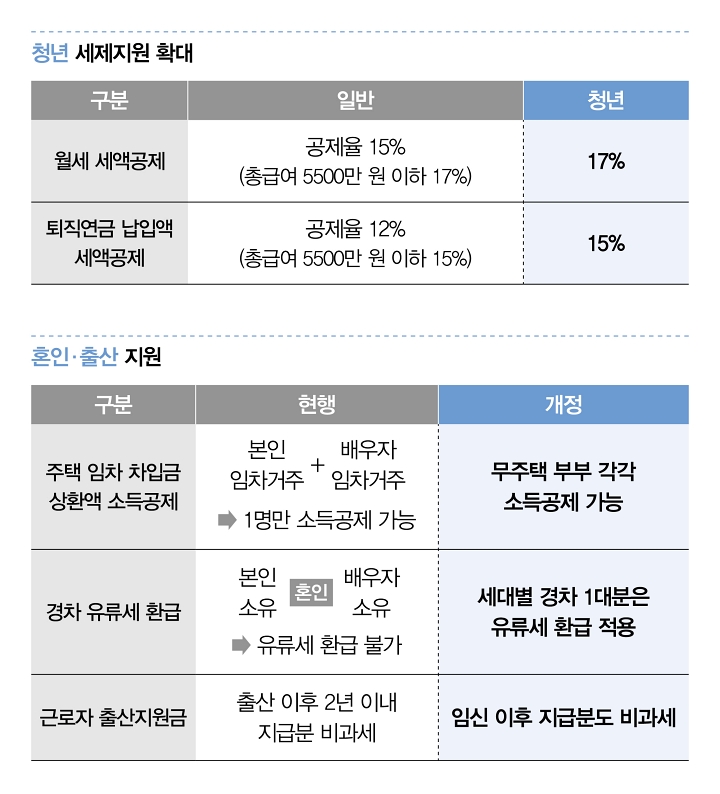 청년 세제지원 확대

| 구분 | 일반 | 청년 |
|---|---|---|
| 월세 세액공제 | 공제율 15% (총급여 5500만 원 이하 17%) | 17% |
| 퇴직연금 납입액 세액공제 | 공제율 12% (총급여 5500만 원 이하 15%) | 15% |

혼인·출산 지원

| 구분 | 현행 | 개정 |
|---|---|---|
| 주택 임차 차입금 상환액 소득공제 | 본인 임차거주 + 배우자 임차거주 ➡ 1명만 소득공제 가능 | 무주택 부부 각각 소득공제 가능 |
| 경차 유류세 환급 | 본인 소유 혼인 배우자 소유 ➡ 유류세 환급 불가 | 세대별 경차 1대분은 유류세 환급 적용 |
| 근로자 출산지원금 | 출산 이후 2년 이내 지급분 비과세 | 임신 이후 지급분도 비과세 |